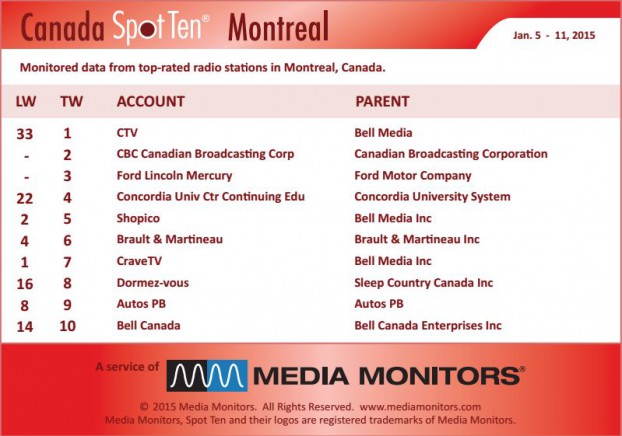 Canada Spot Ten® Montreal

Jan. 5 - 11, 2015

Monitored data from top-rated radio stations in Montreal, Canada.

| LW | TW | ACCOUNT | PARENT |
|---|---|---|---|
| 33 | 1 | CTV | Bell Media |
| - | 2 | CBC Canadian Broadcasting Corp | Canadian Broadcasting Corporation |
| - | 3 | Ford Lincoln Mercury | Ford Motor Company |
| 22 | 4 | Concordia Univ Ctr Continuing Edu | Concordia University System |
| 2 | 5 | Shopico | Bell Media Inc |
| 4 | 6 | Brault & Martineau | Brault & Martineau Inc |
| 1 | 7 | CraveTV | Bell Media Inc |
| 16 | 8 | Dormez-vous | Sleep Country Canada Inc |
| 8 | 9 | Autos PB | Autos PB |
| 14 | 10 | Bell Canada | Bell Canada Enterprises Inc |

A service of MEDIA MONITORS®

© 2015 Media Monitors. All Rights Reserved. www.mediamonitors.com
Media Monitors, Spot Ten and their logos are registered trademarks of Media Monitors.